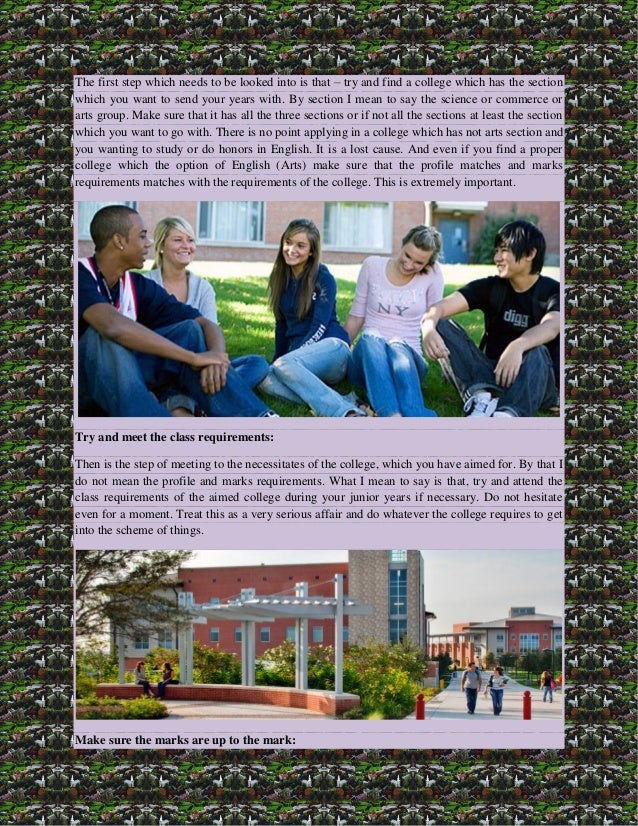 The first step which needs to be looked into is that – try and find a college which has the section which you want to send your years with. By section I mean to say the science or commerce or arts group. Make sure that it has all the three sections or if not all the sections at least the section which you want to go with. There is no point applying in a college which has not arts section and you wanting to study or do honors in English. It is a lost cause. And even if you find a proper college which the option of English (Arts) make sure that the profile matches and marks requirements matches with the requirements of the college. This is extremely important.

NY

digg

Try and meet the class requirements:

Then is the step of meeting to the necessitates of the college, which you have aimed for. By that I do not mean the profile and marks requirements. What I mean to say is that, try and attend the class requirements of the aimed college during your junior years if necessary. Do not hesitate even for a moment. Treat this as a very serious affair and do whatever the college requires to get into the scheme of things.

Make sure the marks are up to the mark: